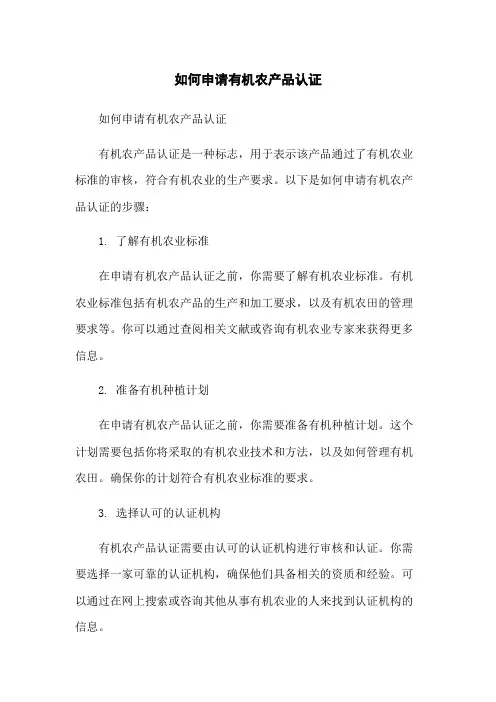 如何申请有机农产品认证

如何申请有机农产品认证

有机农产品认证是一种标志，用于表示该产品通过了有机农业标准的审核，符合有机农业的生产要求。以下是如何申请有机农产品认证的步骤：

1. 了解有机农业标准

在申请有机农产品认证之前，你需要了解有机农业标准。有机农业标准包括有机农产品的生产和加工要求，以及有机农田的管理要求等。你可以通过查阅相关文献或咨询有机农业专家来获得更多信息。

2. 准备有机种植计划

在申请有机农产品认证之前，你需要准备有机种植计划。这个计划需要包括你将采取的有机农业技术和方法，以及如何管理有机农田。确保你的计划符合有机农业标准的要求。

3. 选择认可的认证机构

有机农产品认证需要由认可的认证机构进行审核和认证。你需要选择一家可靠的认证机构，确保他们具备相关的资质和经验。可以通过在网上搜索或咨询其他从事有机农业的人来找到认证机构的信息。